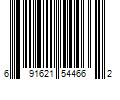 6 91621 54466 2